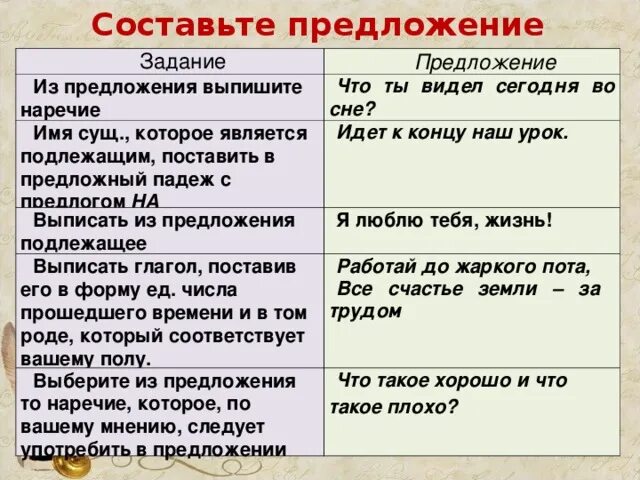 Составьте предложение

| Задание | Предложение |
|---|---|
| Из предложения выпишите наречие | Что ты видел сегодня во сне? |
| Имя сущ., которое является подлежащим, поставить в предложный падеж с предлогом НА | Идет к концу наш урок. |
| Выписать из предложения подлежащее | Я люблю тебя, жизнь! |
| Выписать глагол, поставив его в форму ед. числа прошедшего времени и в том роде, который соответствует вашему полу. | Работай до жаркого пота, Все счастье земли – за трудом |
| Выберите из предложения то наречие, которое, по вашему мнению, следует употребить в предложении | Что такое хорошо и что такое плохо? |